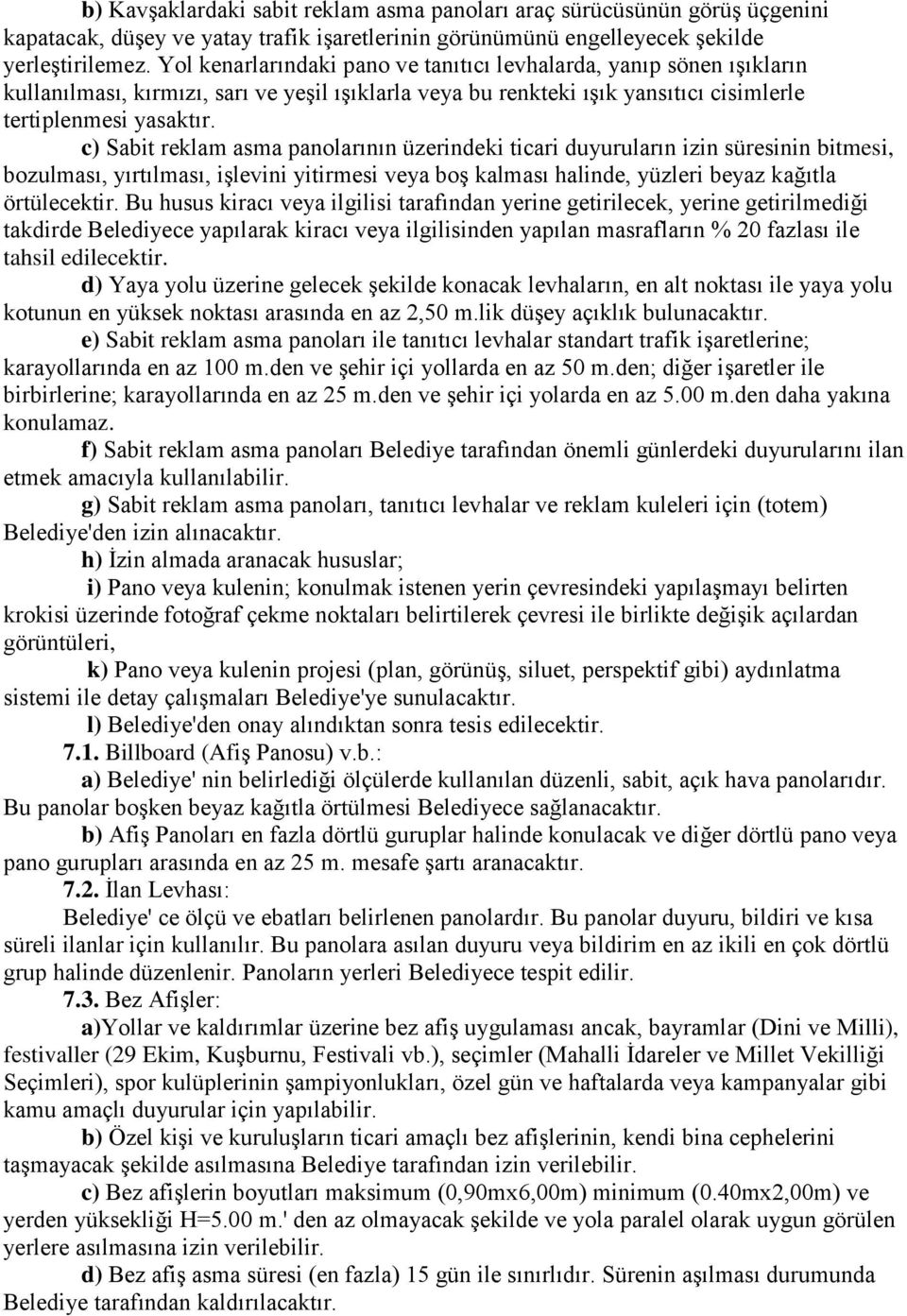 b) Kavşaklardaki sabit reklam asma panoları araç sürücüsünün görüş üçgenini kapatacak, düşey ve yatay trafik işaretlerinin görünümünü engelleyecek şekilde yerleştirilemez. Yol kenarlarındaki pano ve tanıtıcı levhalarda, yanıp sönen ışıkların kullanılması, kırmızı, sarı ve yeşil ışıklarla veya bu renkteki ışık yansıtıcı cisimlerle tertiplenmesi yasaktır.

c) Sabit reklam asma panolarının üzerindeki ticari duyuruların izin süresinin bitmesi, bozulması, yırtılması, işlevini yitirmesi veya boş kalması halinde, yüzleri beyaz kağıtla örtülecektir. Bu husus kiracı veya ilgilisi tarafından yerine getirilecek, yerine getirilmediği takdirde Belediyece yapılarak kiracı veya ilgilisinden yapılan masrafların % 20 fazlası ile tahsil edilecektir.

d) Yaya yolu üzerine gelecek şekilde konacak levhaların, en alt noktası ile yaya yolu kotunun en yüksek noktası arasında en az 2,50 m.lik düşey açıklık bulunacaktır.

e) Sabit reklam asma panoları ile tanıtıcı levhalar standart trafik işaretlerine; karayollarında en az 100 m.den ve şehir içi yollarda en az 50 m.den; diğer işaretler ile birbirlerine; karayollarında en az 25 m.den ve şehir içi yolarda en az 5.00 m.den daha yakına konulamaz.

f) Sabit reklam asma panoları Belediye tarafından önemli günlerdeki duyurularını ilan etmek amacıyla kullanılabilir.

g) Sabit reklam asma panoları, tanıtıcı levhalar ve reklam kuleleri için (totem) Belediye'den izin alınacaktır.

h) İzin almada aranacak hususlar;

i) Pano veya kulenin; konulmak istenen yerin çevresindeki yapılaşmayı belirten krokisi üzerinde fotoğraf çekme noktaları belirtilerek çevresi ile birlikte değişik açılardan görüntüleri,

k) Pano veya kulenin projesi (plan, görünüş, siluet, perspektif gibi) aydınlatma sistemi ile detay çalışmaları Belediye'ye sunulacaktır.

l) Belediye'den onay alındıktan sonra tesis edilecektir.

7.1. Billboard (Afiş Panosu) v.b.:

a) Belediye' nin belirlediği ölçülerde kullanılan düzenli, sabit, açık hava panolarıdır. Bu panolar boşken beyaz kağıtla örtülmesi Belediyece sağlanacaktır.

b) Afiş Panoları en fazla dörtlü guruplar halinde konulacak ve diğer dörtlü pano veya pano gurupları arasında en az 25 m. mesafe şartı aranacaktır.

7.2. İlan Levhası:

Belediye' ce ölçü ve ebatları belirlenen panolardır. Bu panolar duyuru, bildiri ve kısa süreli ilanlar için kullanılır. Bu panolara asılan duyuru veya bildirim en az ikili en çok dörtlü grup halinde düzenlenir. Panoların yerleri Belediyece tespit edilir.

7.3. Bez Afişler:

a)Yollar ve kaldırımlar üzerine bez afiş uygulaması ancak, bayramlar (Dini ve Milli), festivaller (29 Ekim, Kuşburnu, Festivali vb.), seçimler (Mahalli İdareler ve Millet Vekilliği Seçimleri), spor kulüplerinin şampiyonlukları, özel gün ve haftalarda veya kampanyalar gibi kamu amaçlı duyurular için yapılabilir.

b) Özel kişi ve kuruluşların ticari amaçlı bez afişlerinin, kendi bina cephelerini taşmayacak şekilde asılmasına Belediye tarafından izin verilebilir.

c) Bez afişlerin boyutları maksimum (0,90mx6,00m) minimum (0.40mx2,00m) ve yerden yüksekliği H=5.00 m.' den az olmayacak şekilde ve yola paralel olarak uygun görülen yerlere asılmasına izin verilebilir.

d) Bez afiş asma süresi (en fazla) 15 gün ile sınırlıdır. Sürenin aşılması durumunda Belediye tarafından kaldırılacaktır.